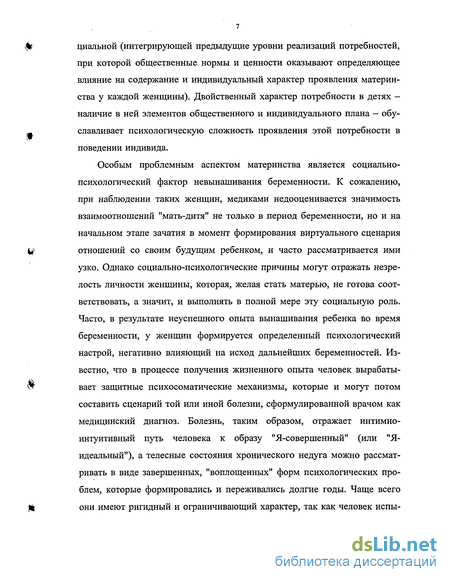 7

циальной (интегрирующей предыдущие уровни реализаций потребностей, при которой общественные нормы и ценности оказывают определяющее влияние на содержание и индивидуальный характер проявления материнства у каждой женщины). Двойственный характер потребности в детях – наличие в ней элементов общественного и индивидуального плана – обуславливает психологическую сложность проявления этой потребности в поведении индивида.

Особым проблемным аспектом материнства является социально-психологический фактор невынашивания беременности. К сожалению, при наблюдении таких женщин, медиками недооценивается значимость взаимоотношений "мать-дитя" не только в период беременности, но и на начальном этапе зачатия в момент формирования виртуального сценария отношений со своим будущим ребенком, и часто рассматривается ими узко. Однако социально-психологические причины могут отражать незрелость личности женщины, которая, желая стать матерью, не готова соответствовать, а значит, и выполнять в полной мере эту социальную роль. Часто, в результате неуспешного опыта вынашивания ребенка во время беременности, у женщин формируется определенный психологический настрой, негативно влияющий на исход дальнейших беременностей. Известно, что в процессе получения жизненного опыта человек вырабатывает защитные психосоматические механизмы, которые и могут потом составить сценарий той или иной болезни, сформулированной врачом как медицинский диагноз. Болезнь, таким образом, отражает интимно-интуитивный путь человека к образу "Я-совершенный" (или "Я-идеальный"), а телесные состояния хронического недуга можно рассматривать в виде завершенных, "воплощенных" форм психологических проблем, которые формировались и переживались долгие годы. Чаще всего они имеют ригидный и ограничивающий характер, так как человек испы-

dsLib.net
библиотека диссертаций